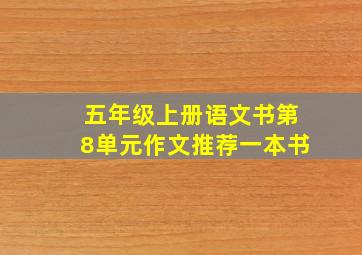 五年级上册语文书第8单元作文推荐一本书